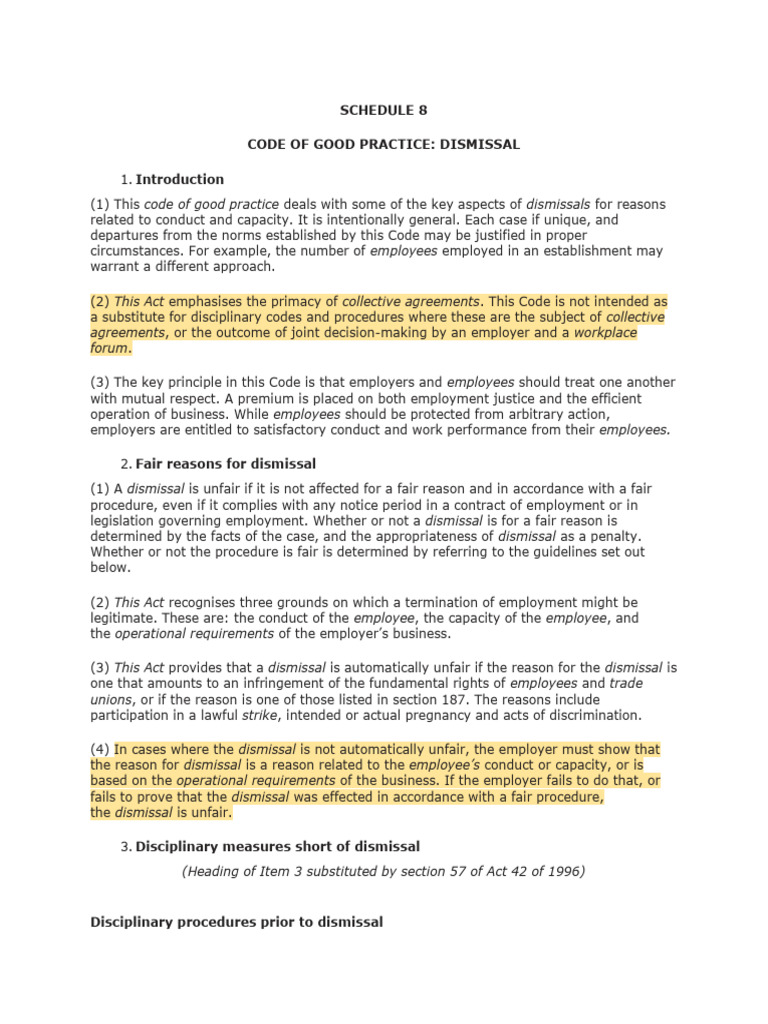 SCHEDULE 8

CODE OF GOOD PRACTICE: DISMISSAL

1. Introduction

(1) This code of good practice deals with some of the key aspects of dismissals for reasons related to conduct and capacity. It is intentionally general. Each case if unique, and departures from the norms established by this Code may be justified in proper circumstances. For example, the number of employees employed in an establishment may warrant a different approach.

(2) This Act emphasises the primacy of collective agreements. This Code is not intended as a substitute for disciplinary codes and procedures where these are the subject of collective agreements, or the outcome of joint decision-making by an employer and a workplace forum.

(3) The key principle in this Code is that employers and employees should treat one another with mutual respect. A premium is placed on both employment justice and the efficient operation of business. While employees should be protected from arbitrary action, employers are entitled to satisfactory conduct and work performance from their employees.

2. Fair reasons for dismissal

(1) A dismissal is unfair if it is not affected for a fair reason and in accordance with a fair procedure, even if it complies with any notice period in a contract of employment or in legislation governing employment. Whether or not a dismissal is for a fair reason is determined by the facts of the case, and the appropriateness of dismissal as a penalty. Whether or not the procedure is fair is determined by referring to the guidelines set out below.

(2) This Act recognises three grounds on which a termination of employment might be legitimate. These are: the conduct of the employee, the capacity of the employee, and the operational requirements of the employer's business.

(3) This Act provides that a dismissal is automatically unfair if the reason for the dismissal is one that amounts to an infringement of the fundamental rights of employees and trade unions, or if the reason is one of those listed in section 187. The reasons include participation in a lawful strike, intended or actual pregnancy and acts of discrimination.

(4) In cases where the dismissal is not automatically unfair, the employer must show that the reason for dismissal is a reason related to the employee's conduct or capacity, or is based on the operational requirements of the business. If the employer fails to do that, or fails to prove that the dismissal was effected in accordance with a fair procedure, the dismissal is unfair.

3. Disciplinary measures short of dismissal

(Heading of Item 3 substituted by section 57 of Act 42 of 1996)

Disciplinary procedures prior to dismissal